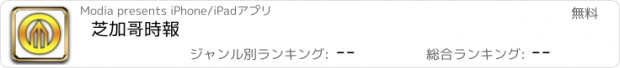 Modia presents iPhone/iPadアプリ

無料

芝加哥時報

ジャンル別ランキング: --

総合ランキング: --